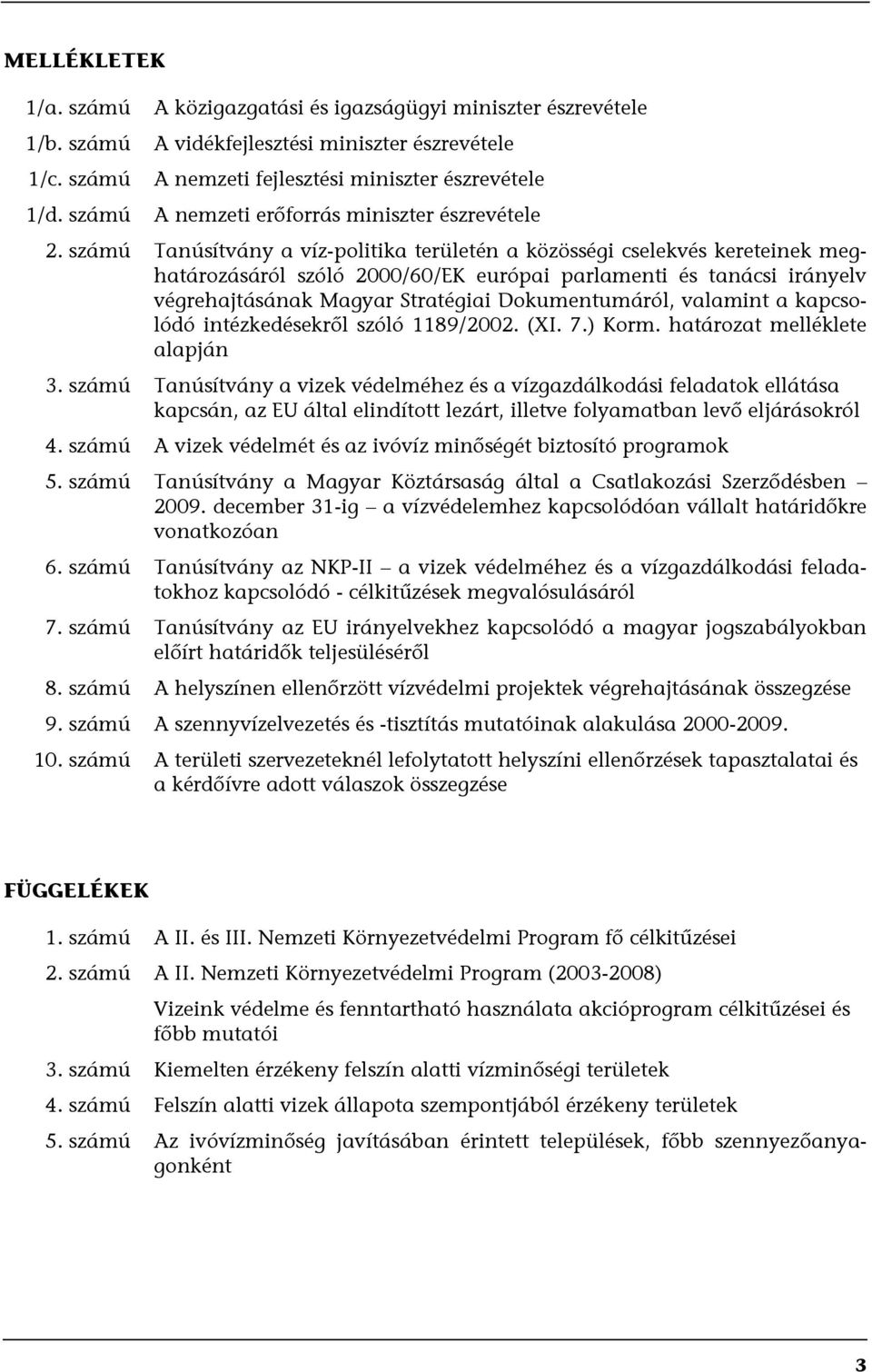 MELLÉKLETEK

1/a. számú A közigazgatási és igazságügyi miniszter észrevétele

1/b. számú A vidékfejlesztési miniszter észrevétele

1/c. számú A nemzeti fejlesztési miniszter észrevétele

1/d. számú A nemzeti erőforrás miniszter észrevétele

2. számú Tanúsítvány a víz-politika területén a közösségi cselekvés kereteinek meghatározásáról szóló 2000/60/EK európai parlamenti és tanácsi irányelv végrehajtásának Magyar Stratégiai Dokumentumáról, valamint a kapcsolódó intézkedésekről szóló 1189/2002. (XI. 7.) Korm. határozat melléklete alapján

3. számú Tanúsítvány a vizek védelméhez és a vízgazdálkodási feladatok ellátása kapcsán, az EU által elindított lezárt, illetve folyamatban levő eljárásokról

4. számú A vizek védelmét és az ivóvíz minőségét biztosító programok

5. számú Tanúsítvány a Magyar Köztársaság által a Csatlakozási Szerződésben – 2009. december 31-ig – a vízvédelemhez kapcsolódóan vállalt határidőkre vonatkozóan

6. számú Tanúsítvány az NKP-II – a vizek védelméhez és a vízgazdálkodási feladatokhoz kapcsolódó - célkitűzések megvalósulásáról

7. számú Tanúsítvány az EU irányelvekhez kapcsolódó a magyar jogszabályokban előírt határidők teljesüléséről

8. számú A helyszínen ellenőrzött vízvédelmi projektek végrehajtásának összegzése

9. számú A szennyvízelvezetés és -tisztítás mutatóinak alakulása 2000-2009.

10. számú A területi szervezeteknél lefolytatott helyszíni ellenőrzések tapasztalatai és a kérdőívre adott válaszok összegzése

FÜGGELÉKEK

1. számú A II. és III. Nemzeti Környezetvédelmi Program fő célkitűzései

2. számú A II. Nemzeti Környezetvédelmi Program (2003-2008)

Vizeink védelme és fenntartható használata akcióprogram célkitűzései és főbb mutatói

3. számú Kiemelten érzékeny felszín alatti vízminőségi területek

4. számú Felszín alatti vizek állapota szempontjából érzékeny területek

5. számú Az ivóvízminőség javításában érintett települések, főbb szennyezőanyagonként

3